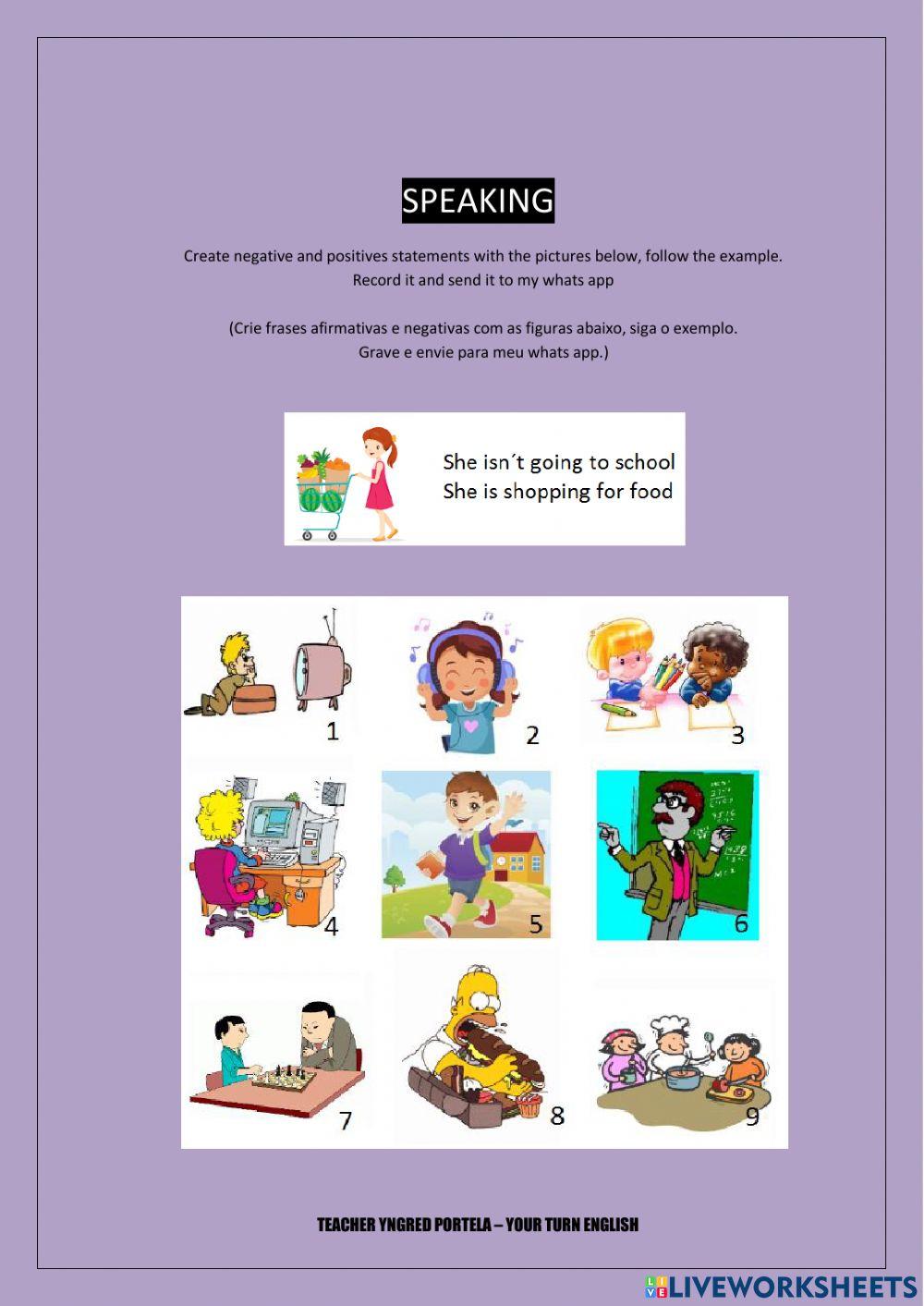 SPEAKING

Create negative and positives statements with the pictures below, follow the example.
Record it and send it to my whats app

(Crie frases afirmativas e negativas com as figuras abaixo, siga o exemplo.
Grave e envie para meu whats app.)

She isn´t going to school
She is shopping for food

1

2

3

4

5

6

7

8

9

TEACHER YNGRED PORTELA – YOUR TURN ENGLISH

LIVEWORKSHEETS